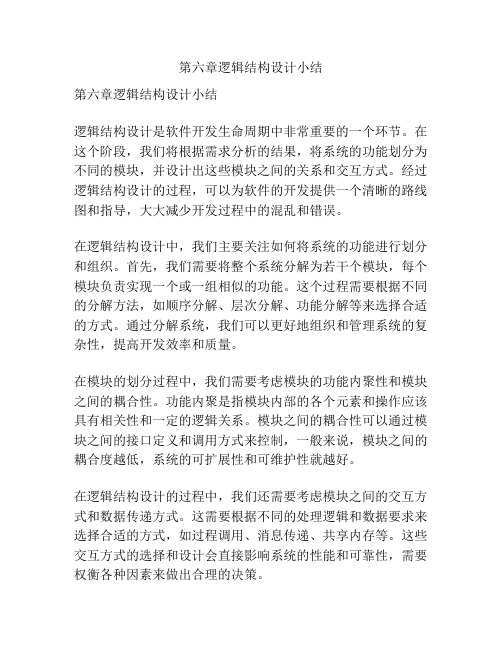 第六章逻辑结构设计小结

第六章逻辑结构设计小结

逻辑结构设计是软件开发生命周期中非常重要的一个环节。在这个阶段，我们将根据需求分析的结果，将系统的功能划分为不同的模块，并设计出这些模块之间的关系和交互方式。经过逻辑结构设计的过程，可以为软件的开发提供一个清晰的路线图和指导，大大减少开发过程中的混乱和错误。

在逻辑结构设计中，我们主要关注如何将系统的功能进行划分和组织。首先，我们需要将整个系统分解为若干个模块，每个模块负责实现一个或一组相似的功能。这个过程需要根据不同的分解方法，如顺序分解、层次分解、功能分解等来选择合适的方式。通过分解系统，我们可以更好地组织和管理系统的复杂性，提高开发效率和质量。

在模块的划分过程中，我们需要考虑模块的功能内聚性和模块之间的耦合性。功能内聚是指模块内部的各个元素和操作应该具有相关性和一定的逻辑关系。模块之间的耦合性可以通过模块之间的接口定义和调用方式来控制，一般来说，模块之间的耦合度越低，系统的可扩展性和可维护性就越好。

在逻辑结构设计的过程中，我们还需要考虑模块之间的交互方式和数据传递方式。这需要根据不同的处理逻辑和数据要求来选择合适的方式，如过程调用、消息传递、共享内存等。这些交互方式的选择和设计会直接影响系统的性能和可靠性，需要权衡各种因素来做出合理的决策。